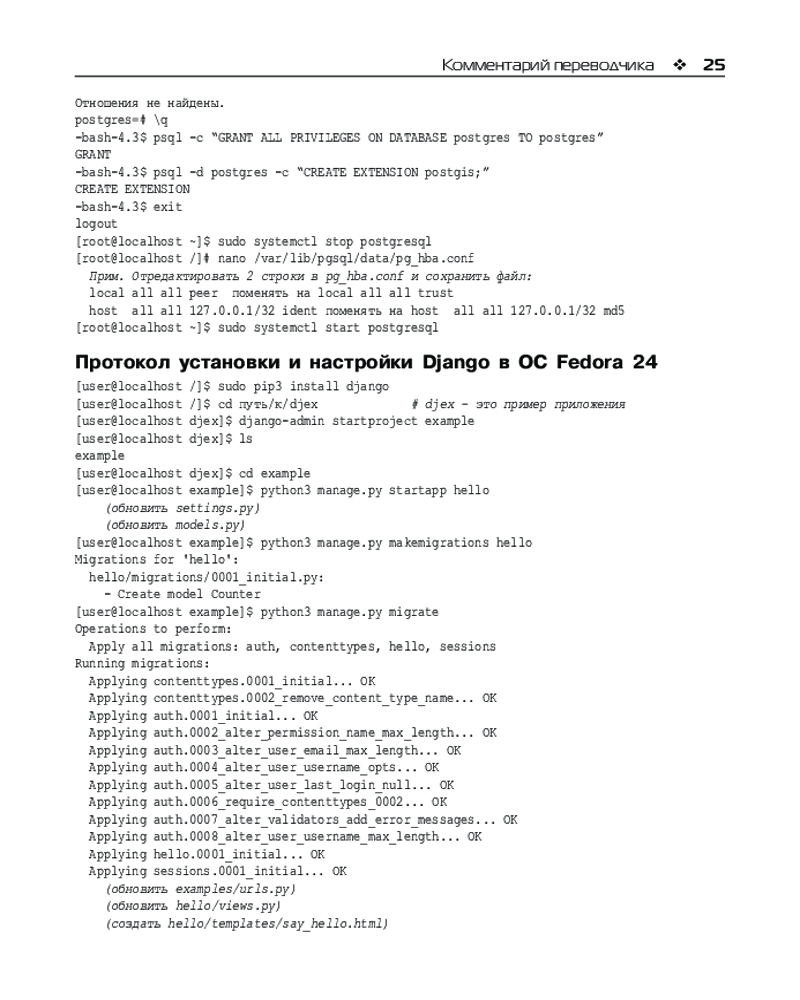 Комментарий переводчика ❖ 25

Отношения не найдены.
postgres=# \q
-bash-4.3$ psql -c "GRANT ALL PRIVILEGES ON DATABASE postgres TO postgres"
GRANT
-bash-4.3$ psql -d postgres -c "CREATE EXTENSION postgis;"
CREATE EXTENSION
-bash-4.3$ exit
logout
[root@localhost ~]$ sudo systemctl stop postgresql
[root@localhost /]# nano /var/lib/pgsql/data/pg_hba.conf
Прим. Отредактировать 2 строки в pg_hba.conf и сохранить файл:
local all all peer поменять на local all all trust
host all all 127.0.0.1/32 ident поменять на host all all 127.0.0.1/32 md5
[root@localhost ~]$ sudo systemctl start postgresql

Протокол установки и настройки Django в ОС Fedora 24

[user@localhost /]$ sudo pip3 install django
[user@localhost /]$ cd путь/к/djex # djex - это пример приложения
[user@localhost djex]$ django-admin startproject example
[user@localhost djex]$ ls
example
[user@localhost djex]$ cd example
[user@localhost example]$ python3 manage.py startapp hello
(обновить settings.py)
(обновить models.py)
[user@localhost example]$ python3 manage.py makemigrations hello
Migrations for 'hello':
hello/migrations/0001_initial.py:
- Create model Counter
[user@localhost example]$ python3 manage.py migrate
Operations to perform:
Apply all migrations: auth, contenttypes, hello, sessions
Running migrations:
Applying contenttypes.0001_initial... OK
Applying contenttypes.0002_remove_content_type_name... OK
Applying auth.0001_initial... OK
Applying auth.0002_alter_permission_name_max_length... OK
Applying auth.0003_alter_user_email_max_length... OK
Applying auth.0004_alter_user_username_opts... OK
Applying auth.0005_alter_user_last_login_null... OK
Applying auth.0006_require_contenttypes_0002... OK
Applying auth.0007_alter_validators_add_error_messages... OK
Applying auth.0008_alter_user_username_max_length... OK
Applying hello.0001_initial... OK
Applying sessions.0001_initial... OK
(обновить examples/urls.py)
(обновить hello/views.py)
(создать hello/templates/say_hello.html)